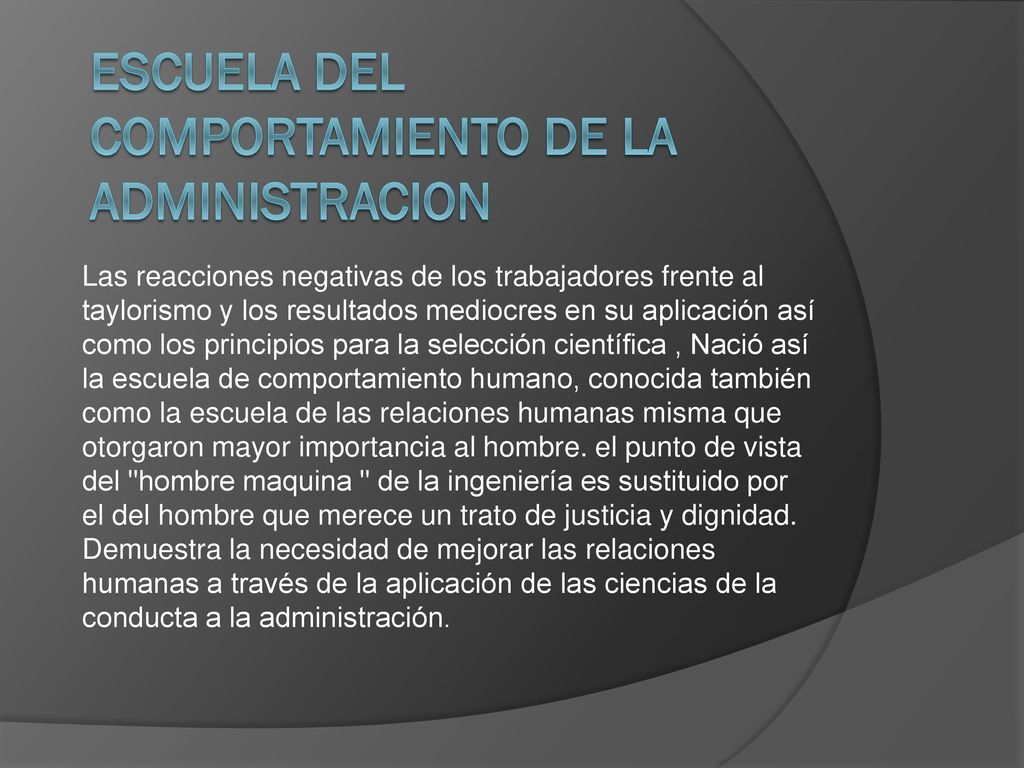 ESCUELA DEL COMPORTAMIENTO DE LA ADMINISTRACION

Las reacciones negativas de los trabajadores frente al taylorismo y los resultados mediocres en su aplicación así como los principios para la selección científica , Nació así la escuela de comportamiento humano, conocida también como la escuela de las relaciones humanas misma que otorgaron mayor importancia al hombre. el punto de vista del "hombre maquina " de la ingeniería es sustituido por el del hombre que merece un trato de justicia y dignidad. Demuestra la necesidad de mejorar las relaciones humanas a través de la aplicación de las ciencias de la conducta a la administración.